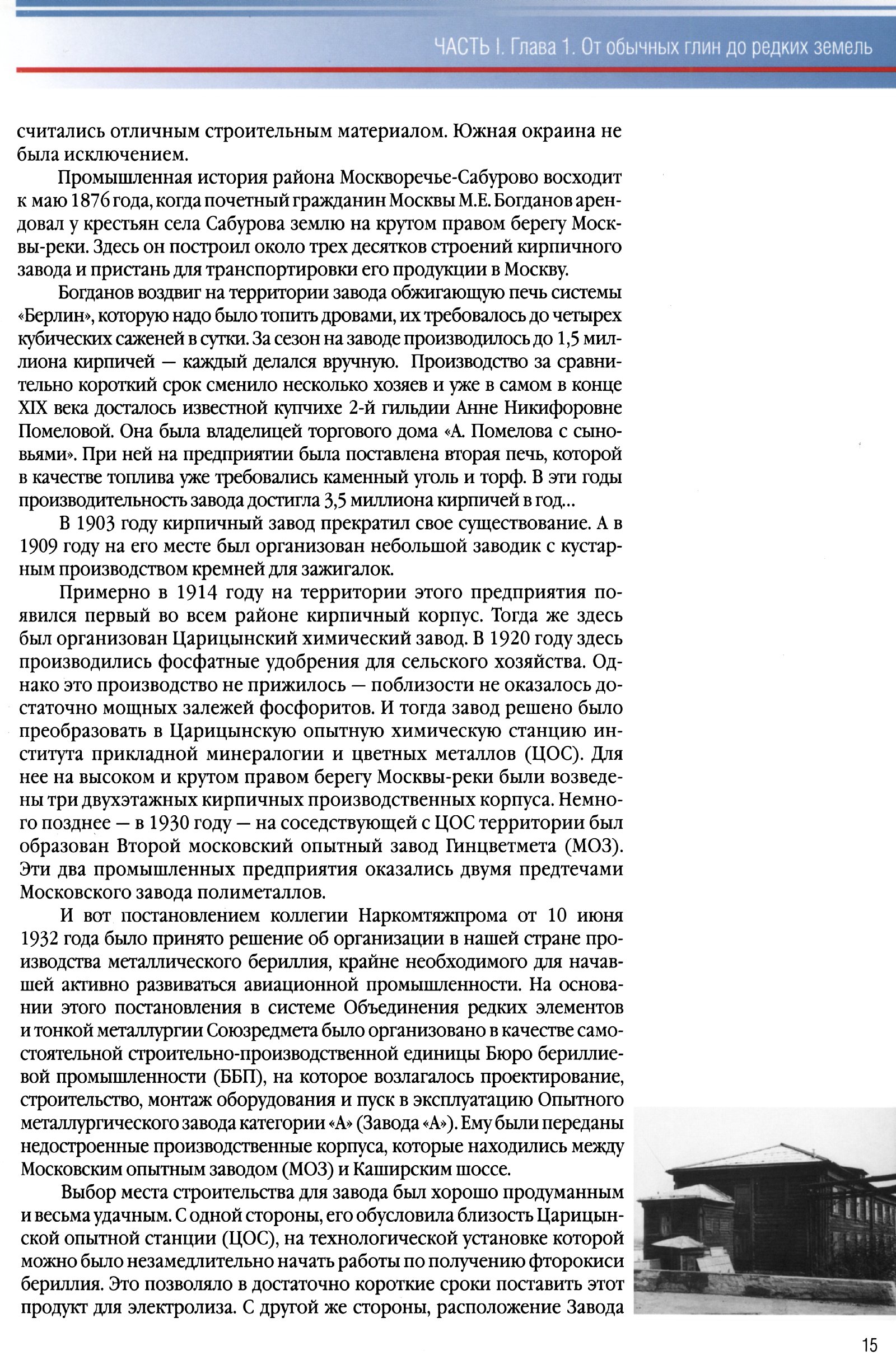 ЧАСТЬ I. Глава 1. От обычных глин до редких земель

считались отличным строительным материалом. Южная окраина не была исключением.

Промышленная история района Москворечье-Сабурово восходит к маю 1876 года, когда почетный гражданин Москвы М.Е. Богданов арендовал у крестьян села Сабурова землю на крутом правом берегу Москвы-реки. Здесь он построил около трех десятков строений кирпичного завода и пристань для транспортировки его продукции в Москву.

Богданов воздвиг на территории завода обжигающую печь системы «Берлин», которую надо было топить дровами, их требовалось до четырех кубических саженей в сутки. За сезон на заводе производилось до 1,5 миллиона кирпичей — каждый делался вручную. Производство за сравнительно короткий срок сменило несколько хозяев и уже в самом в конце XIX века досталось известной купчихе 2-й гильдии Анне Никифоровне Помеловой. Она была владелицей торгового дома «А. Помелова с сыновьями». При ней на предприятии была поставлена вторая печь, которой в качестве топлива уже требовались каменный уголь и торф. В эти годы производительность завода достигла 3,5 миллиона кирпичей в год...

В 1903 году кирпичный завод прекратил свое существование. А в 1909 году на его месте был организован небольшой заводик с кустарным производством кремней для зажигалок.

Примерно в 1914 году на территории этого предприятия появился первый во всем районе кирпичный корпус. Тогда же здесь был организован Царицынский химический завод. В 1920 году здесь производились фосфатные удобрения для сельского хозяйства. Однако это производство не прижилось — поблизости не оказалось достаточно мощных залежей фосфоритов. И тогда завод решено было преобразовать в Царицынскую опытную химическую станцию института прикладной минералогии и цветных металлов (ЦОС). Для нее на высоком и крутом правом берегу Москвы-реки были возведены три двухэтажных кирпичных производственных корпуса. Немного позднее — в 1930 году — на соседствующей с ЦОС территории был образован Второй московский опытный завод Гинцветмета (МОЗ). Эти два промышленных предприятия оказались двумя предтечами Московского завода полиметаллов.

И вот постановлением коллегии Наркомтяжпрома от 10 июня 1932 года было принято решение об организации в нашей стране производства металлического бериллия, крайне необходимого для начавшей активно развиваться авиационной промышленности. На основании этого постановления в системе Объединения редких элементов и тонкой металлургии Союзредмета было организовано в качестве самостоятельной строительно-производственной единицы Бюро бериллиевой промышленности (ББП), на которое возлагалось проектирование, строительство, монтаж оборудования и пуск в эксплуатацию Опытного металлургического завода категории «А» (Завода «А»). Ему были переданы недостроенные производственные корпуса, которые находились между Московским опытным заводом (МОЗ) и Каширским шоссе.

Выбор места строительства для завода был хорошо продуманным и весьма удачным. С одной стороны, его обусловила близость Царицынской опытной станции (ЦОС), на технологической установке которой можно было незамедлительно начать работы по получению фторокиси бериллия. Это позволяло в достаточно короткие сроки поставить этот продукт для электролиза. С другой же стороны, расположение Завода

15